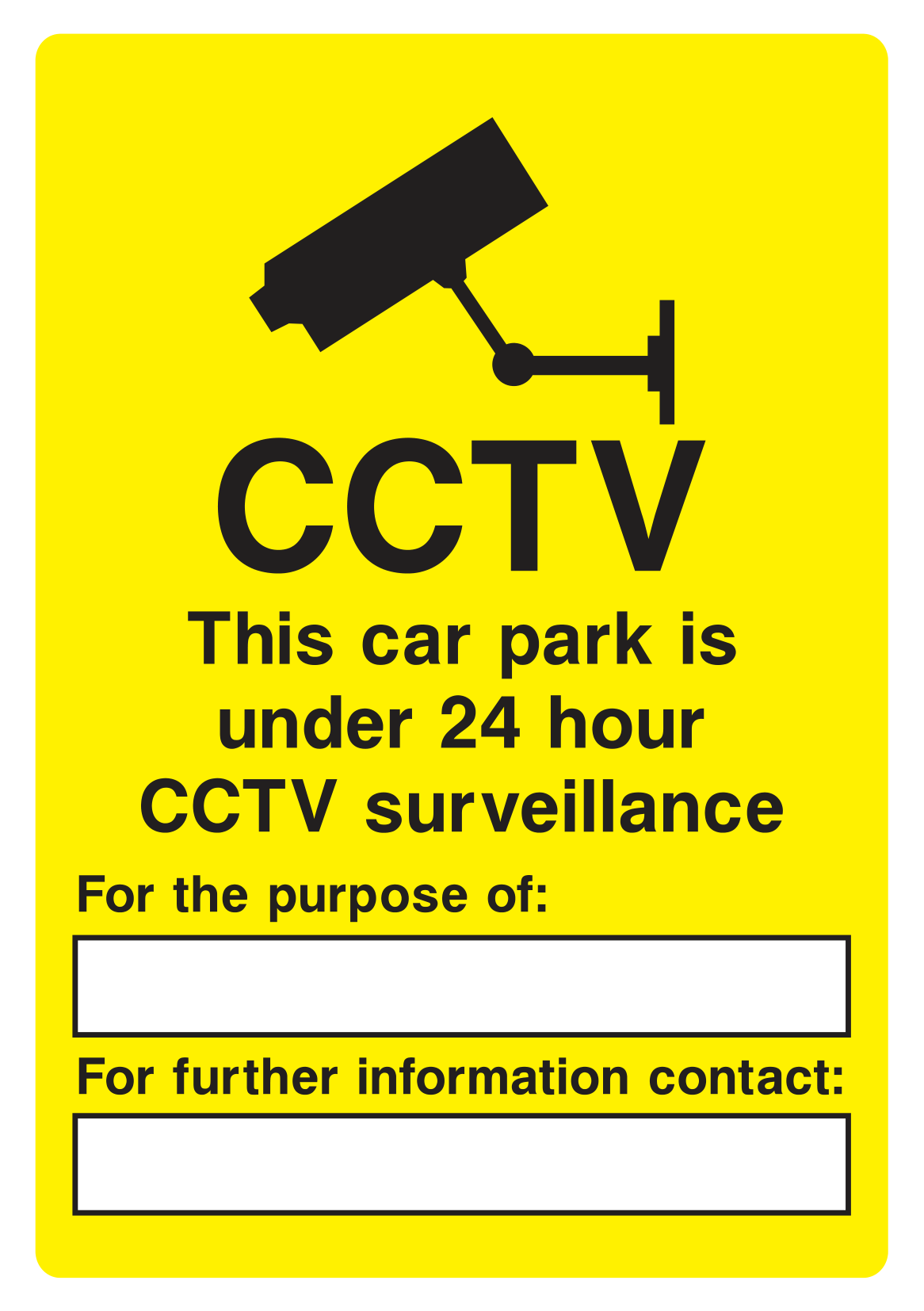 CCTV

This car park is under 24 hour CCTV surveillance

For the purpose of:

For further information contact: